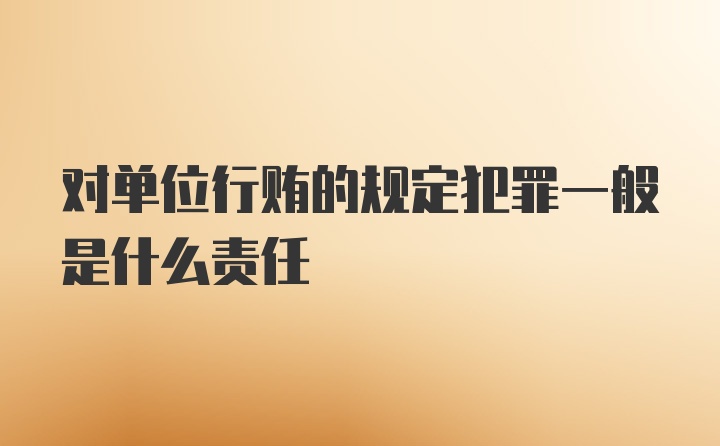 对单位行贿的规定犯罪一般是什么责任